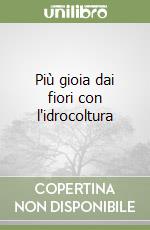 unilibro

Più gioia dai fiori con l'idrocoltura

COPERTINA NON DISPONIBILE